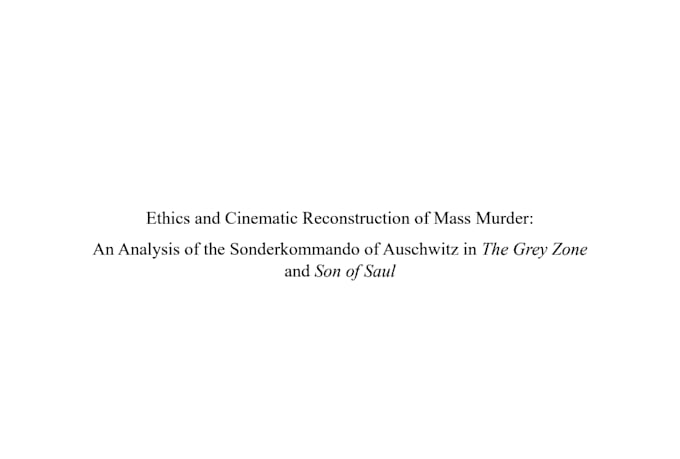 Ethics and Cinematic Reconstruction of Mass Murder:

An Analysis of the Sonderkommando of Auschwitz in The Grey Zone and Son of Saul